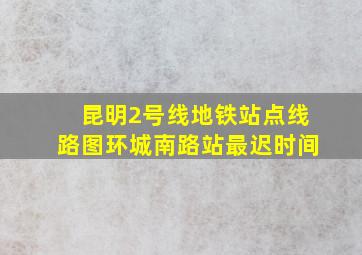 昆明2号线地铁站点线路图环城南路站最迟时间